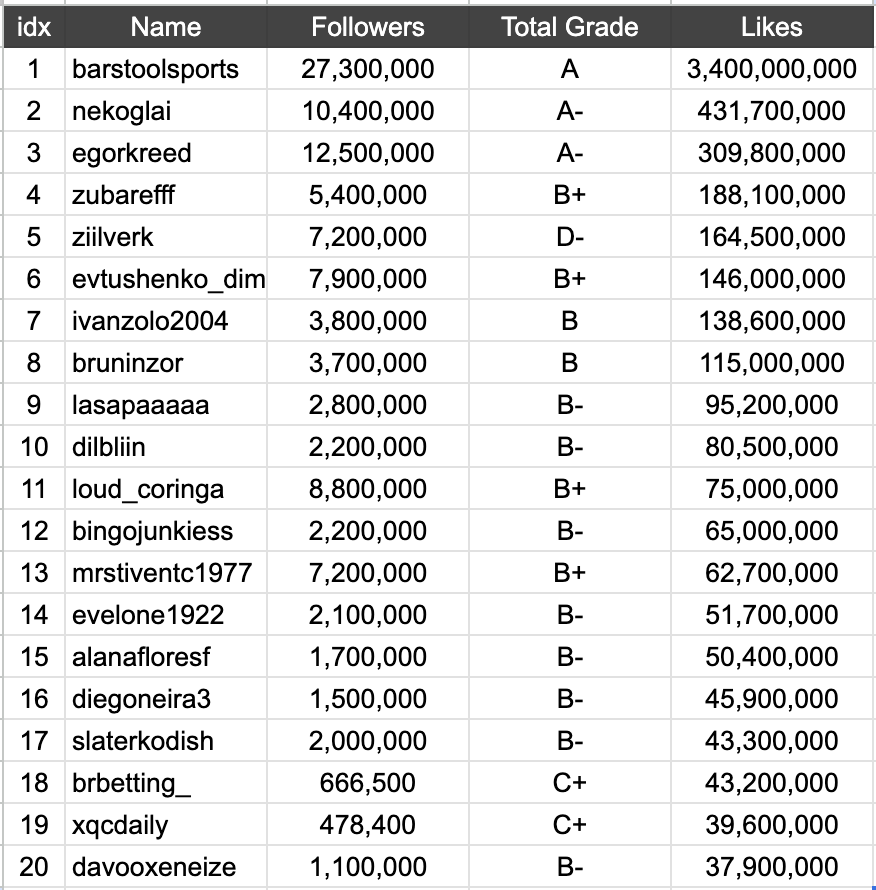 | idx | Name | Followers | Total Grade | Likes |
|---|---|---|---|---|
| 1 | barstoolsports | 27,300,000 | A | 3,400,000,000 |
| 2 | nekoglai | 10,400,000 | A- | 431,700,000 |
| 3 | egorkreed | 12,500,000 | A- | 309,800,000 |
| 4 | zubarefff | 5,400,000 | B+ | 188,100,000 |
| 5 | ziilverk | 7,200,000 | D- | 164,500,000 |
| 6 | evtushenko_dim | 7,900,000 | B+ | 146,000,000 |
| 7 | ivanzolo2004 | 3,800,000 | B | 138,600,000 |
| 8 | bruninzor | 3,700,000 | B | 115,000,000 |
| 9 | lasapaaaaa | 2,800,000 | B- | 95,200,000 |
| 10 | dilbliin | 2,200,000 | B- | 80,500,000 |
| 11 | loud_coringa | 8,800,000 | B+ | 75,000,000 |
| 12 | bingojunkiess | 2,200,000 | B- | 65,000,000 |
| 13 | mrstiventc1977 | 7,200,000 | B+ | 62,700,000 |
| 14 | evelone1922 | 2,100,000 | B- | 51,700,000 |
| 15 | alanafloresf | 1,700,000 | B- | 50,400,000 |
| 16 | diegoneira3 | 1,500,000 | B- | 45,900,000 |
| 17 | slaterkodish | 2,000,000 | B- | 43,300,000 |
| 18 | brbetting_ | 666,500 | C+ | 43,200,000 |
| 19 | xqcdaily | 478,400 | C+ | 39,600,000 |
| 20 | davooxeneize | 1,100,000 | B- | 37,900,000 |